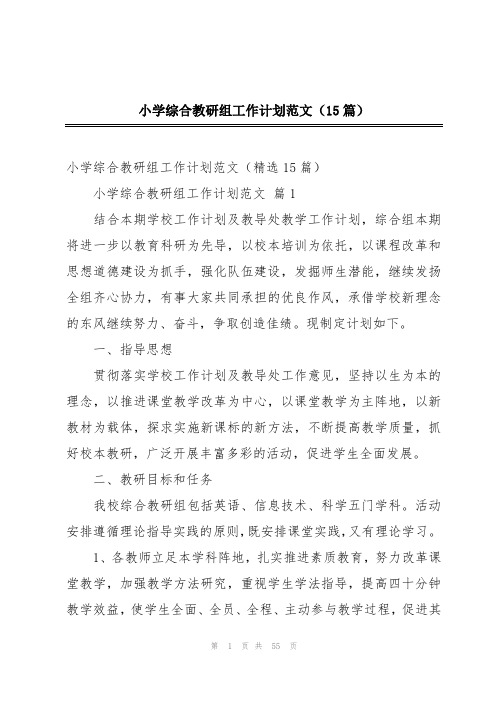 小学综合教研组工作计划范文（15篇）

小学综合教研组工作计划范文（精选15篇）

小学综合教研组工作计划范文 篇1

结合本期学校工作计划及教导处教学工作计划，综合组本期将进一步以教育科研为先导，以校本培训为依托，以课程改革和思想道德建设为抓手，强化队伍建设，发掘师生潜能，继续发扬全组齐心协力，有事大家共同承担的优良作风，承借学校新理念的东风继续努力、奋斗，争取创造佳绩。现制定计划如下。

一、指导思想

贯彻落实学校工作计划及教导处工作意见，坚持以生为本的理念，以推进课堂教学改革为中心，以课堂教学为主阵地，以新教材为载体，探求实施新课标的新方法，不断提高教学质量，抓好校本教研，广泛开展丰富多彩的活动，促进学生全面发展。

二、教研目标和任务

我校综合教研组包括英语、信息技术、科学五门学科。活动安排遵循理论指导实践的原则，既安排课堂实践，又有理论学习。

1、各教师立足本学科阵地，扎实推进素质教育，努力改革课堂教学，加强教学方法研究，重视学生学法指导，提高四十分钟教学效益，使学生全面、全员、全程、主动参与教学过程，促进其

第 1 页 共 55 页